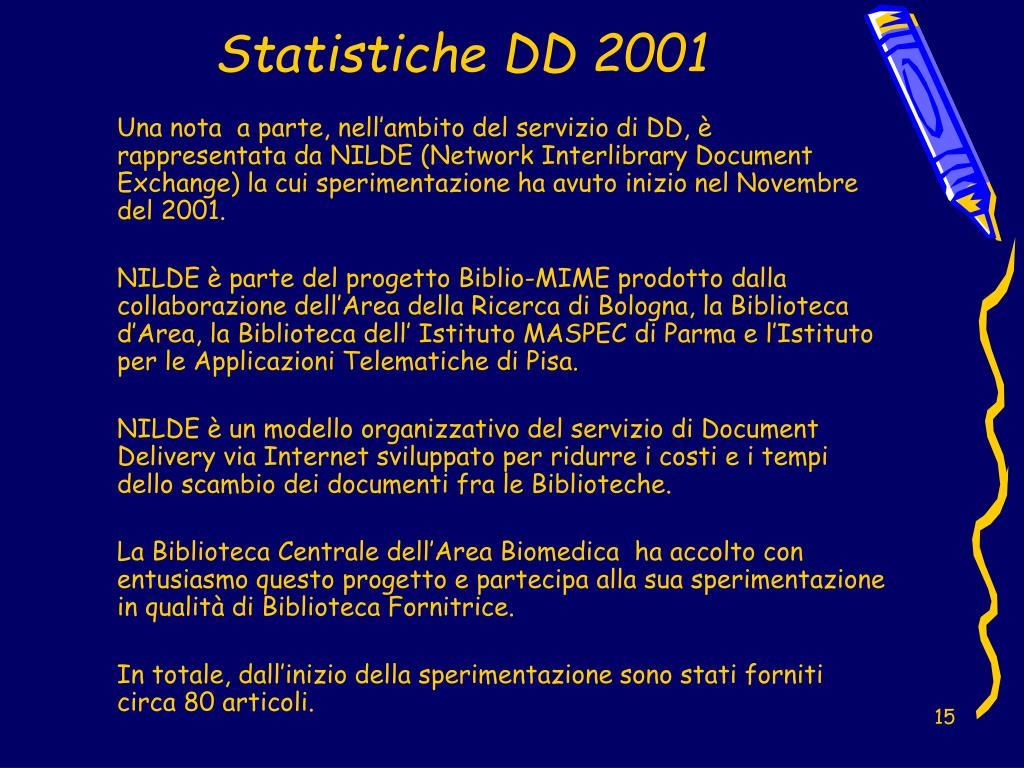 Statistiche DD 2001

Una nota a parte, nell’ambito del servizio di DD, è rappresentata da NILDE (Network Interlibrary Document Exchange) la cui sperimentazione ha avuto inizio nel Novembre del 2001.

NILDE è parte del progetto Biblio-MIME prodotto dalla collaborazione dell’Area della Ricerca di Bologna, la Biblioteca d’Area, la Biblioteca dell’ Istituto MASPEC di Parma e l’Istituto per le Applicazioni Telematiche di Pisa.

NILDE è un modello organizzativo del servizio di Document Delivery via Internet sviluppato per ridurre i costi e i tempi dello scambio dei documenti fra le Biblioteche.

La Biblioteca Centrale dell’Area Biomedica ha accolto con entusiasmo questo progetto e partecipa alla sua sperimentazione in qualità di Biblioteca Fornitrice.

In totale, dall’inizio della sperimentazione sono stati forniti circa 80 articoli.

15